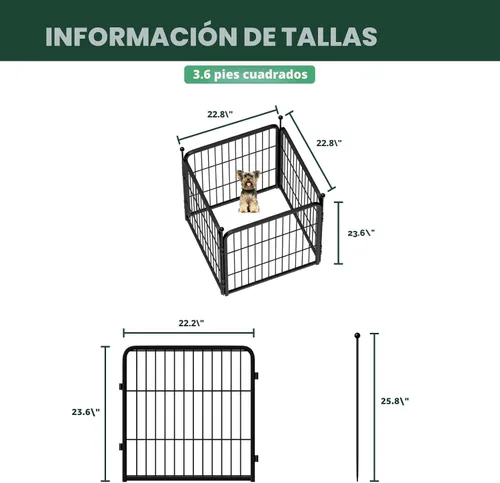 INFORMACIÓN DE TALLAS

3.6 pies cuadrados

22.8\"

22.8\"

23.6\"

22.2\"

23.6\"

25.8\"